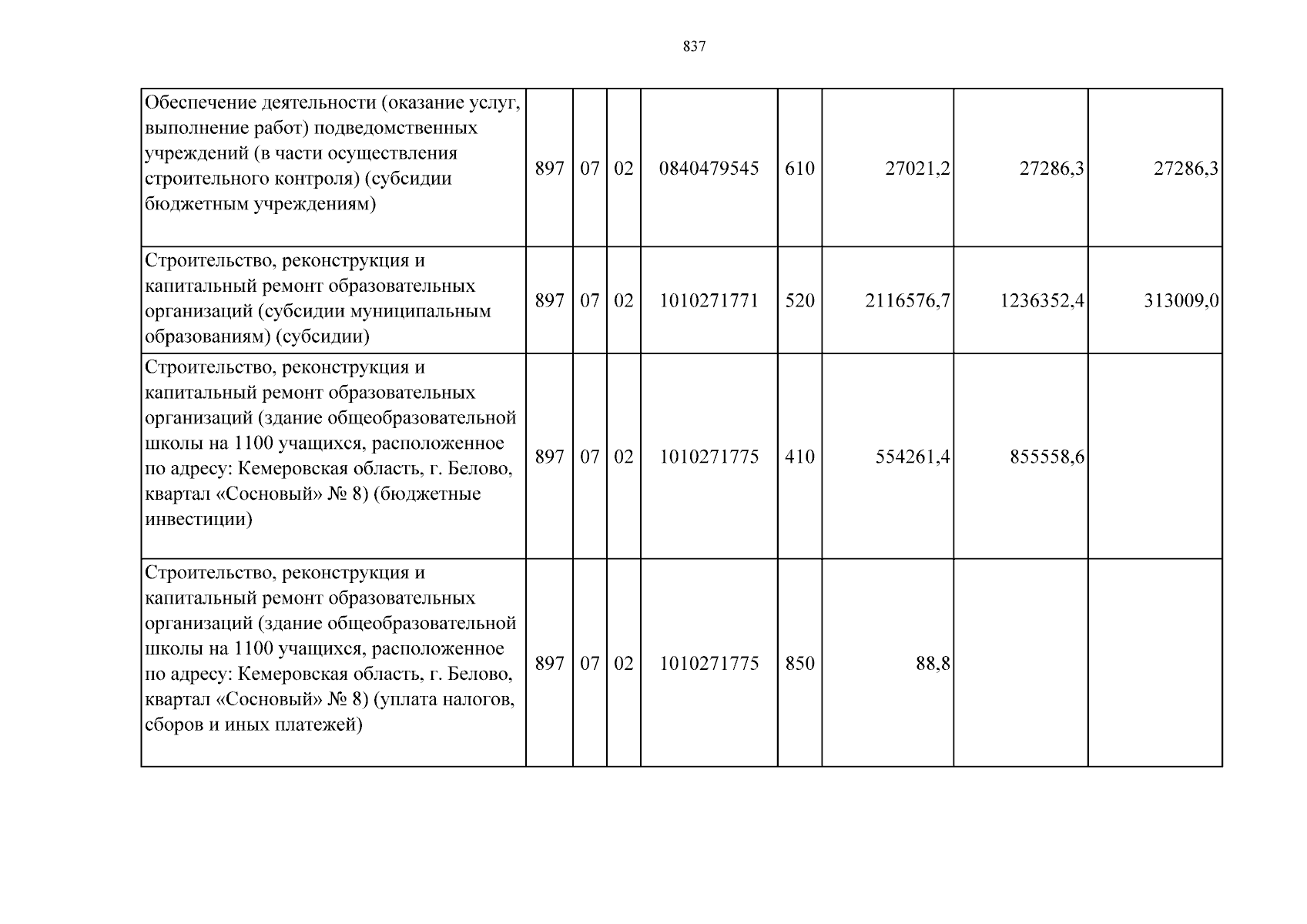 837

| Обеспечение деятельности (оказание услуг, выполнение работ) подведомственных учреждений (в части осуществления строительного контроля) (субсидии бюджетным учреждениям) | 897 | 07 | 02 | 0840479545 | 610 | 27021,2 | 27286,3 | 27286,3 |
|---|---|---|---|---|---|---|---|---|
| Строительство, реконструкция и капитальный ремонт образовательных организаций (субсидии муниципальным образованиям) (субсидии) | 897 | 07 | 02 | 1010271771 | 520 | 2116576,7 | 1236352,4 | 313009,0 |
| Строительство, реконструкция и капитальный ремонт образовательных организаций (здание общеобразовательной школы на 1100 учащихся, расположенное по адресу: Кемеровская область, г. Белово, квартал «Сосновый» № 8) (бюджетные инвестиции) | 897 | 07 | 02 | 1010271775 | 410 | 554261,4 | 855558,6 | |
| Строительство, реконструкция и капитальный ремонт образовательных организаций (здание общеобразовательной школы на 1100 учащихся, расположенное по адресу: Кемеровская область, г. Белово, квартал «Сосновый» № 8) (уплата налогов, сборов и иных платежей) | 897 | 07 | 02 | 1010271775 | 850 | 88,8 | | |